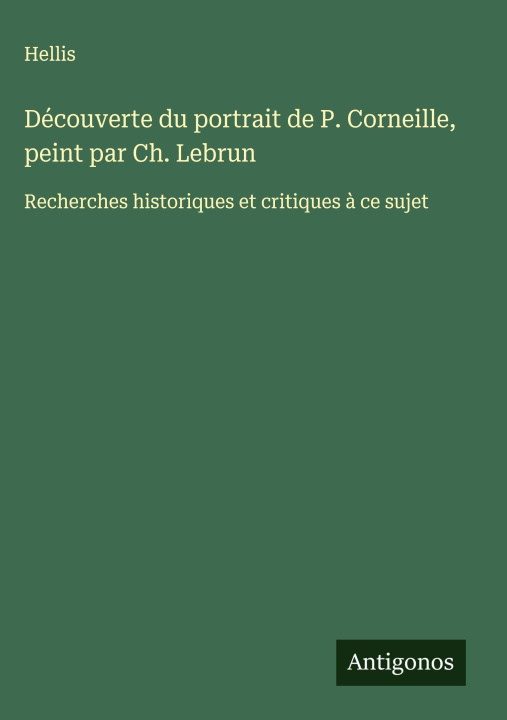 Hellis

Découverte du portrait de P. Corneille, peint par Ch. Lebrun

Recherches historiques et critiques à ce sujet

Antigonos